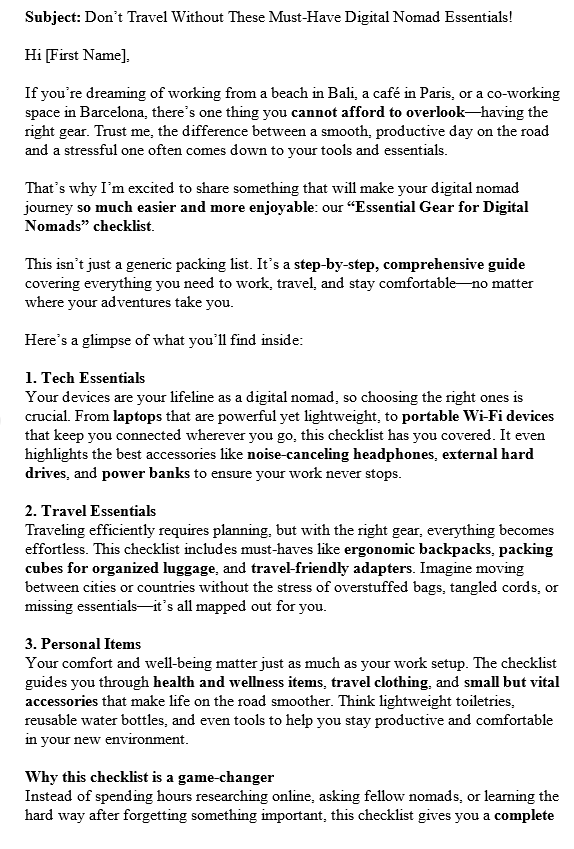 Subject: Don't Travel Without These Must-Have Digital Nomad Essentials!

Hi [First Name],

If you're dreaming of working from a beach in Bali, a café in Paris, or a co-working space in Barcelona, there's one thing you cannot afford to overlook—having the right gear. Trust me, the difference between a smooth, productive day on the road and a stressful one often comes down to your tools and essentials.

That's why I'm excited to share something that will make your digital nomad journey so much easier and more enjoyable: our "Essential Gear for Digital Nomads" checklist.

This isn't just a generic packing list. It's a step-by-step, comprehensive guide covering everything you need to work, travel, and stay comfortable—no matter where your adventures take you.

Here's a glimpse of what you'll find inside:

1. Tech Essentials
Your devices are your lifeline as a digital nomad, so choosing the right ones is crucial. From laptops that are powerful yet lightweight, to portable Wi-Fi devices that keep you connected wherever you go, this checklist has you covered. It even highlights the best accessories like noise-canceling headphones, external hard drives, and power banks to ensure your work never stops.

2. Travel Essentials
Traveling efficiently requires planning, but with the right gear, everything becomes effortless. This checklist includes must-haves like ergonomic backpacks, packing cubes for organized luggage, and travel-friendly adapters. Imagine moving between cities or countries without the stress of overstuffed bags, tangled cords, or missing essentials—it's all mapped out for you.

3. Personal Items
Your comfort and well-being matter just as much as your work setup. The checklist guides you through health and wellness items, travel clothing, and small but vital accessories that make life on the road smoother. Think lightweight toiletries, reusable water bottles, and even tools to help you stay productive and comfortable in your new environment.

Why this checklist is a game-changer
Instead of spending hours researching online, asking fellow nomads, or learning the hard way after forgetting something important, this checklist gives you a complete